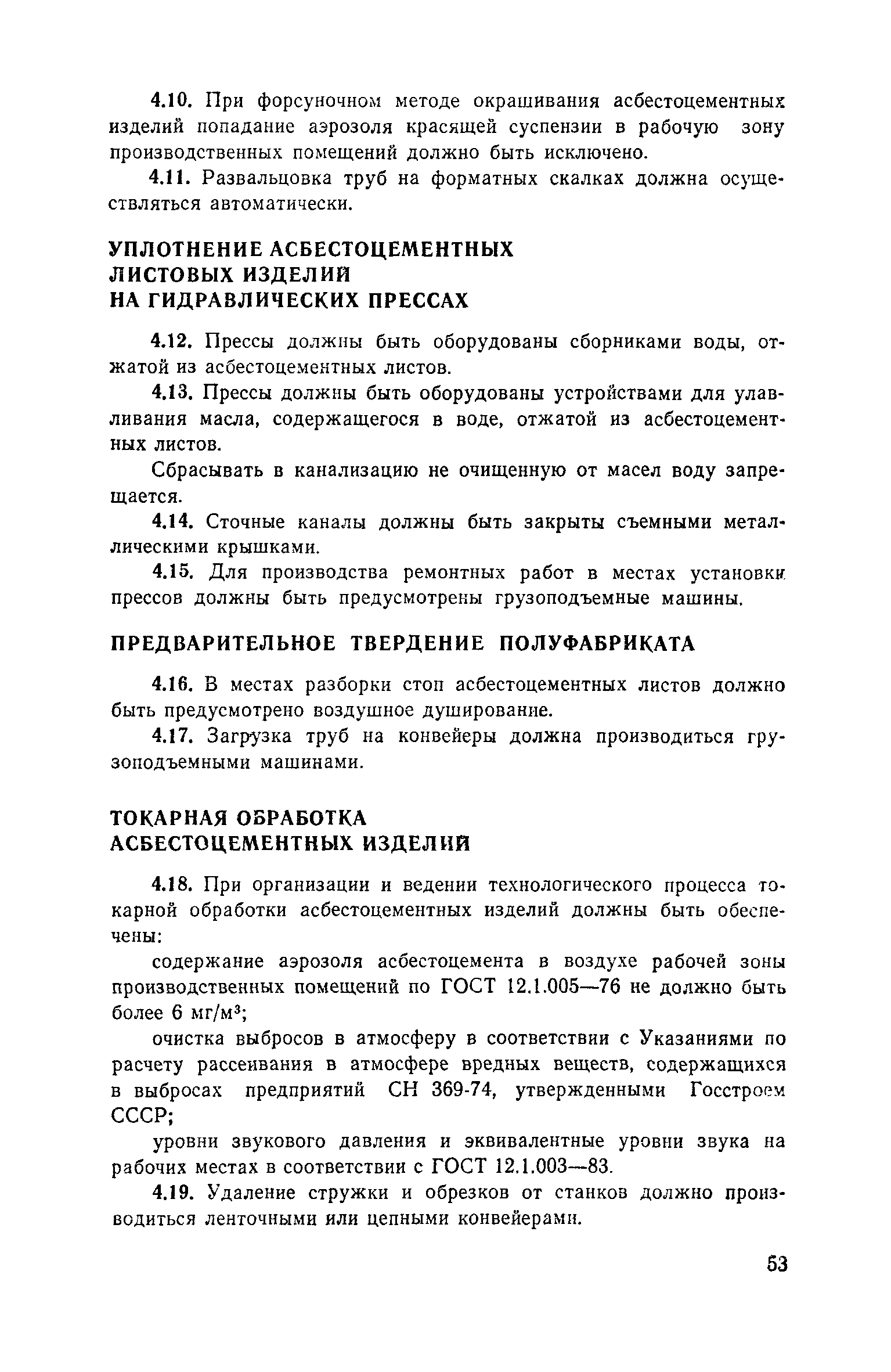 4.10. При форсуночном методе окрашивания асбестоцементных изделий попадание аэрозоля красящей суспензии в рабочую зону производственных помещений должно быть исключено.

4.11. Развальцовка труб на форматных скалках должна осуществляться автоматически.

УПЛОТНЕНИЕ АСБЕСТОЦЕМЕНТНЫХ ЛИСТОВЫХ ИЗДЕЛИЙ НА ГИДРАВЛИЧЕСКИХ ПРЕССАХ

4.12. Прессы должны быть оборудованы сборниками воды, отжатой из асбестоцементных листов.

4.13. Прессы должны быть оборудованы устройствами для улавливания масла, содержащегося в воде, отжатой из асбестоцементных листов.

Сбрасывать в канализацию не очищенную от масел воду запрещается.

4.14. Сточные каналы должны быть закрыты съемными металлическими крышками.

4.15. Для производства ремонтных работ в местах установки прессов должны быть предусмотрены грузоподъемные машины.

ПРЕДВАРИТЕЛЬНОЕ ТВЕРДЕНИЕ ПОЛУФАБРИКАТА

4.16. В местах разборки стоп асбестоцементных листов должно быть предусмотрено воздушное душирование.

4.17. Загрузка труб на конвейеры должна производиться грузоподъемными машинами.

ТОКАРНАЯ ОБРАБОТКА АСБЕСТОЦЕМЕНТНЫХ ИЗДЕЛИЙ

4.18. При организации и ведении технологического процесса токарной обработки асбестоцементных изделий должны быть обеспечены:

содержание аэрозоля асбестоцемента в воздухе рабочей зоны производственных помещений по ГОСТ 12.1.005—76 не должно быть более 6 мг/м$^3$;

очистка выбросов в атмосферу в соответствии с Указаниями по расчету рассеивания в атмосфере вредных веществ, содержащихся в выбросах предприятий СН 369-74, утвержденными Госстроем СССР;

уровни звукового давления и эквивалентные уровни звука на рабочих местах в соответствии с ГОСТ 12.1.003—83.

4.19. Удаление стружки и обрезков от станков должно производиться ленточными или цепными конвейерами.

53